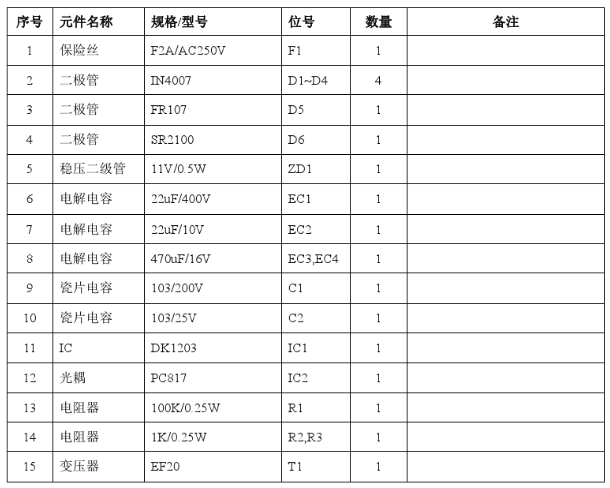 | 序号 | 元件名称 | 规格/型号 | 位号 | 数量 | 备注 |
|---|---|---|---|---|---|
| 1 | 保险丝 | F2A/AC250V | F1 | 1 | |
| 2 | 二极管 | IN4007 | D1~D4 | 4 | |
| 3 | 二极管 | FR107 | D5 | 1 | |
| 4 | 二极管 | SR2100 | D6 | 1 | |
| 5 | 稳压二级管 | 11V/0.5W | ZD1 | 1 | |
| 6 | 电解电容 | 22uF/400V | EC1 | 1 | |
| 7 | 电解电容 | 22uF/10V | EC2 | 1 | |
| 8 | 电解电容 | 470uF/16V | EC3,EC4 | 1 | |
| 9 | 瓷片电容 | 103/200V | C1 | 1 | |
| 10 | 瓷片电容 | 103/25V | C2 | 1 | |
| 11 | IC | DK1203 | IC1 | 1 | |
| 12 | 光耦 | PC817 | IC2 | 1 | |
| 13 | 电阻器 | 100K/0.25W | R1 | 1 | |
| 14 | 电阻器 | 1K/0.25W | R2,R3 | 1 | |
| 15 | 变压器 | EF20 | T1 | 1 | |